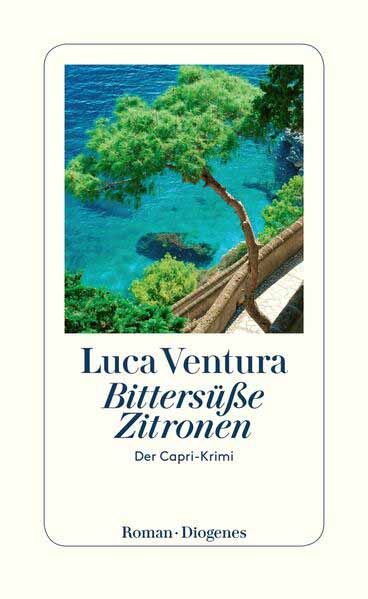 Luca Ventura

Bittersüße Zitronen

Der Capri-Krimi

Roman · Diogenes